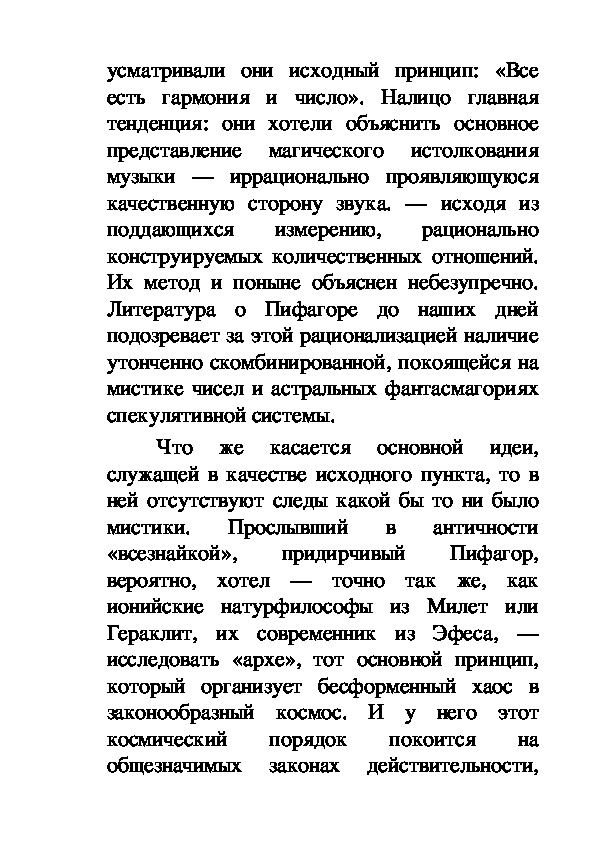 усматривали они исходный принцип: «Все есть гармония и число». Налицо главная тенденция: они хотели объяснить основное представление магического истолкования музыки — иррационально проявляющуюся качественную сторону звука. — исходя из поддающихся измерению, рационально конструируемых количественных отношений. Их метод и поныне объяснен небезупречно. Литература о Пифагоре до наших дней подозревает за этой рационализацией наличие утонченно скомбинированной, покоящейся на мистике чисел и астральных фантасмагориях спекулятивной системы.

Что же касается основной идеи, служащей в качестве исходного пункта, то в ней отсутствуют следы какой бы то ни было мистики. Прослывший в античности «всезнайкой», придирчивый Пифагор, вероятно, хотел — точно так же, как ионийские натурфилософы из Милет или Гераклит, их современник из Эфеса, — исследовать «архе», тот основной принцип, который организует бесформенный хаос в законообразный космос. И у него этот космический порядок покоится на общезначимых законах действительности,